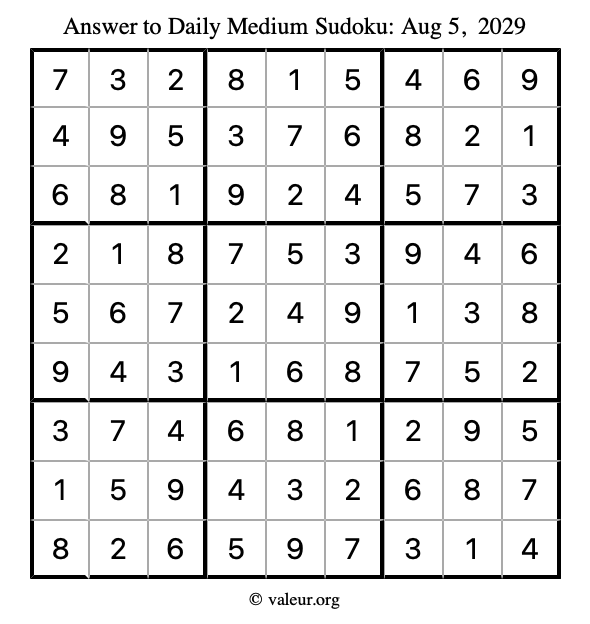 Answer to Daily Medium Sudoku: Aug 5, 2029

| | | | | | | | | |
|---|---|---|---|---|---|---|---|---|
| 7 | 3 | 2 | 8 | 1 | 5 | 4 | 6 | 9 |
| 4 | 9 | 5 | 3 | 7 | 6 | 8 | 2 | 1 |
| 6 | 8 | 1 | 9 | 2 | 4 | 5 | 7 | 3 |
| 2 | 1 | 8 | 7 | 5 | 3 | 9 | 4 | 6 |
| 5 | 6 | 7 | 2 | 4 | 9 | 1 | 3 | 8 |
| 9 | 4 | 3 | 1 | 6 | 8 | 7 | 5 | 2 |
| 3 | 7 | 4 | 6 | 8 | 1 | 2 | 9 | 5 |
| 1 | 5 | 9 | 4 | 3 | 2 | 6 | 8 | 7 |
| 8 | 2 | 6 | 5 | 9 | 7 | 3 | 1 | 4 |

© valeur.org